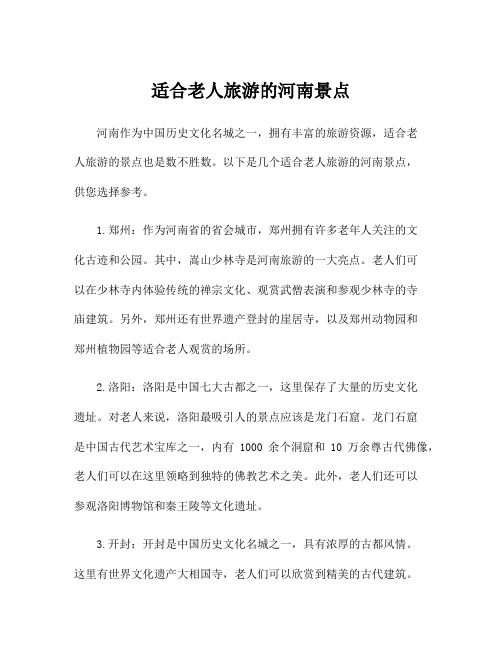 适合老人旅游的河南景点

河南作为中国历史文化名城之一，拥有丰富的旅游资源，适合老人旅游的景点也是数不胜数。以下是几个适合老人旅游的河南景点，供您选择参考。

1.郑州：作为河南省的省会城市，郑州拥有许多老年人关注的文化古迹和公园。其中，嵩山少林寺是河南旅游的一大亮点。老人们可以在少林寺内体验传统的禅宗文化、观赏武僧表演和参观少林寺的寺庙建筑。另外，郑州还有世界遗产登封的崖居寺，以及郑州动物园和郑州植物园等适合老人观赏的场所。

2.洛阳：洛阳是中国七大古都之一，这里保存了大量的历史文化遗址。对老人来说，洛阳最吸引人的景点应该是龙门石窟。龙门石窟是中国古代艺术宝库之一，内有 1000 余个洞窟和 10 万余尊古代佛像，老人们可以在这里领略到独特的佛教艺术之美。此外，老人们还可以参观洛阳博物馆和秦王陵等文化遗址。

3.开封：开封是中国历史文化名城之一，具有浓厚的古都风情。这里有世界文化遗产大相国寺，老人们可以欣赏到精美的古代建筑。